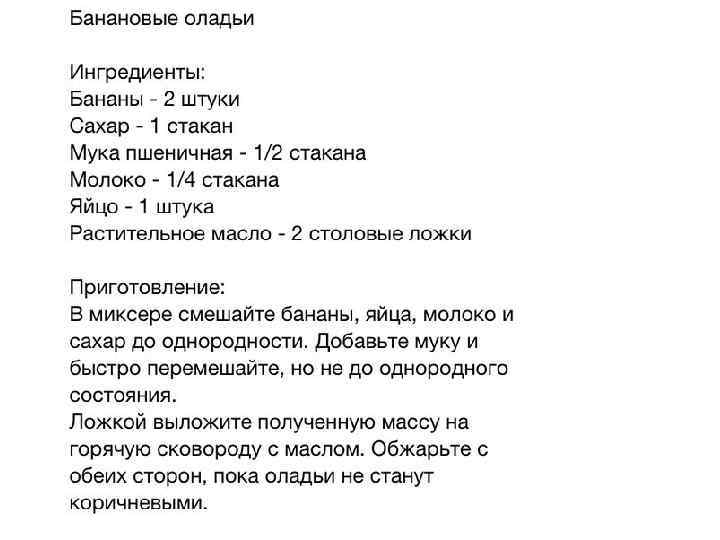 Банановые оладьи

Ингредиенты:
Бананы - 2 штуки
Сахар - 1 стакан
Мука пшеничная - 1/2 стакана
Молоко - 1/4 стакана
Яйцо - 1 штука
Растительное масло - 2 столовые ложки

Приготовление:
В миксере смешайте бананы, яйца, молоко и сахар до однородности. Добавьте муку и быстро перемешайте, но не до однородного состояния.
Ложкой выложите полученную массу на горячую сковороду с маслом. Обжарьте с обеих сторон, пока оладьи не станут коричневыми.